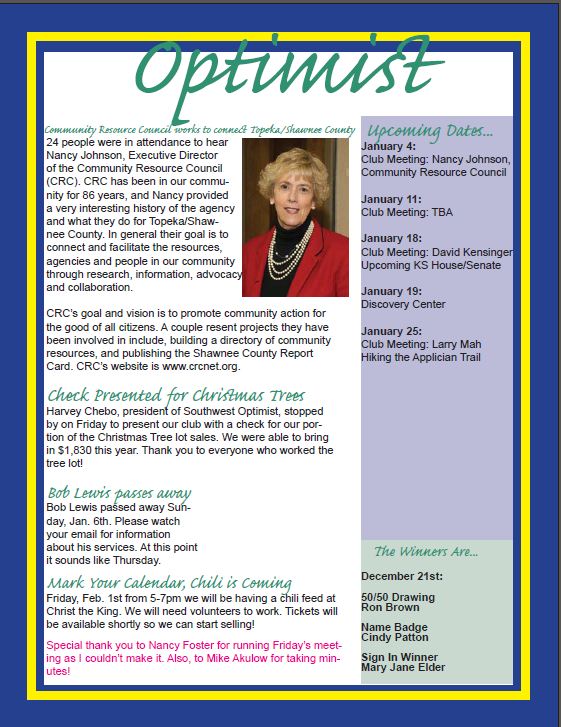 Optimist

Community Resource Council works to connect Topeka/Shawnee County

24 people were in attendance to hear Nancy Johnson, Executive Director of the Community Resource Council (CRC). CRC has been in our community for 86 years, and Nancy provided a very interesting history of the agency and what they do for Topeka/Shawnee County. In general their goal is to connect and facilitate the resources, agencies and people in our community through research, information, advocacy and collaboration.

CRC's goal and vision is to promote community action for the good of all citizens. A couple resent projects they have been involved in include, building a directory of community resources, and publishing the Shawnee County Report Card. CRC's website is www.crcnet.org.

Check Presented for Christmas Trees

Harvey Chebo, president of Southwest Optimist, stopped by on Friday to present our club with a check for our portion of the Christmas Tree lot sales. We were able to bring in $1,830 this year. Thank you to everyone who worked the tree lot!

Bob Lewis passes away

Bob Lewis passed away Sunday, Jan. 6th. Please watch your email for information about his services. At this point it sounds like Thursday.

Mark Your Calendar, Chili is Coming

Friday, Feb. 1st from 5-7pm we will be having a chili feed at Christ the King. We will need volunteers to work. Tickets will be available shortly so we can start selling!

Special thank you to Nancy Foster for running Friday's meeting as I couldn't make it. Also, to Mike Akulow for taking minutes!

Upcoming Dates...

January 4:
Club Meeting: Nancy Johnson, Community Resource Council

January 11:
Club Meeting: TBA

January 18:
Club Meeting: David Kensinger Upcoming KS House/Senate

January 19:
Discovery Center

January 25:
Club Meeting: Larry Mah Hiking the Applician Trail

The Winners Are...

December 21st:

50/50 Drawing
Ron Brown

Name Badge
Cindy Patton

Sign In Winner
Mary Jane Elder